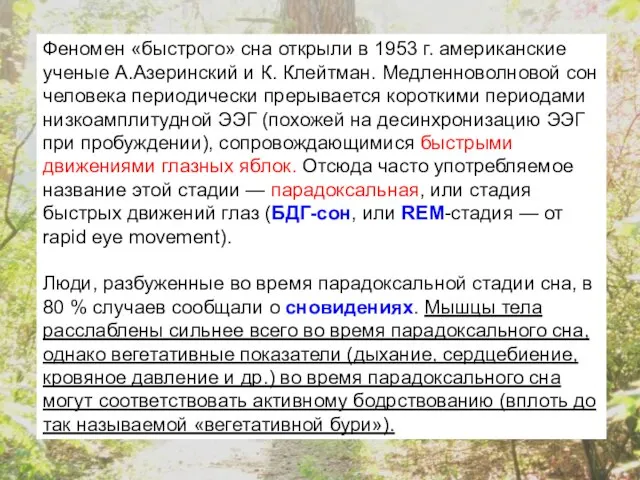 Феномен «быстрого» сна открыли в 1953 г. американские ученые А.Азеринский и К. Клейтман. Медленноволновой сон человека периодически прерывается короткими периодами низкоамплитудной ЭЭГ (похожей на десинхронизацию ЭЭГ при пробуждении), сопровождающимися быстрыми движениями глазных яблок. Отсюда часто употребляемое название этой стадии — парадоксальная, или стадия быстрых движений глаз (БДГ-сон, или REM-стадия — от rapid eye movement).

Люди, разбуженные во время парадоксальной стадии сна, в 80 % случаев сообщали о сновидениях. Мышцы тела расслаблены сильнее всего во время парадоксального сна, однако вегетативные показатели (дыхание, сердцебиение, кровяное давление и др.) во время парадоксального сна могут соответствовать активному бодрствованию (вплоть до так называемой «вегетативной бури»).